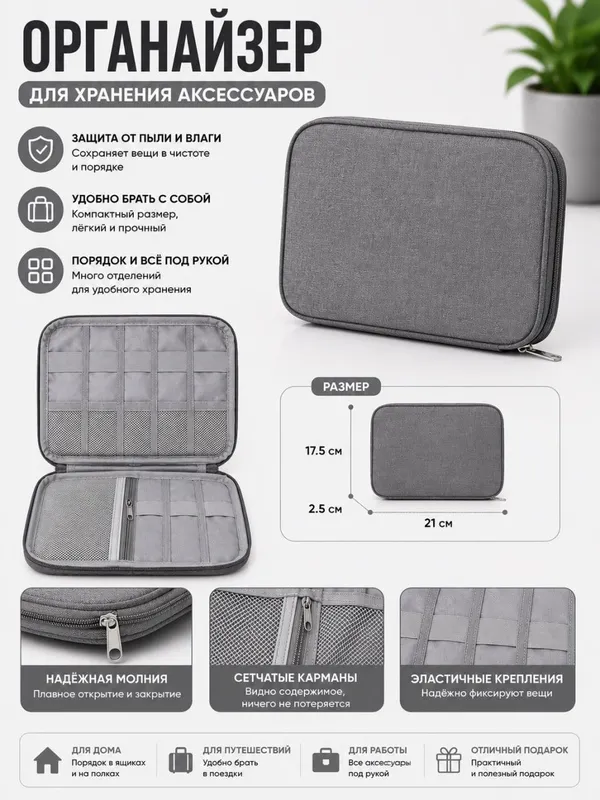 ОРГАНАЙЗЕР

ДЛЯ ХРАНЕНИЯ АКСЕССУАРОВ

ЗАЩИТА ОТ ПЫЛИ И ВЛАГИ
Сохраняет вещи в чистоте и порядке

УДОБНО БРАТЬ С СОБОЙ
Компактный размер, лёгкий и прочный

ПОРЯДОК И ВСЁ ПОД РУКОЙ
Много отделений для удобного хранения

РАЗМЕР

17.5 см

2.5 см

21 см

НАДЁЖНАЯ МОЛНИЯ
Плавное открытие и закрытие

СЕТЧАТЫЕ КАРМАНЫ
Видно содержимое, ничего не потеряется

ЭЛАСТИЧНЫЕ КРЕПЛЕНИЯ
Надёжно фиксируют вещи

ДЛЯ ДОМА
Порядок в ящиках и на полках

ДЛЯ ПУТЕШЕСТВИЙ
Удобно брать в поездки

ДЛЯ РАБОТЫ
Все аксессуары под рукой

ОТЛИЧНЫЙ ПОДАРОК
Практичный и полезный подарок